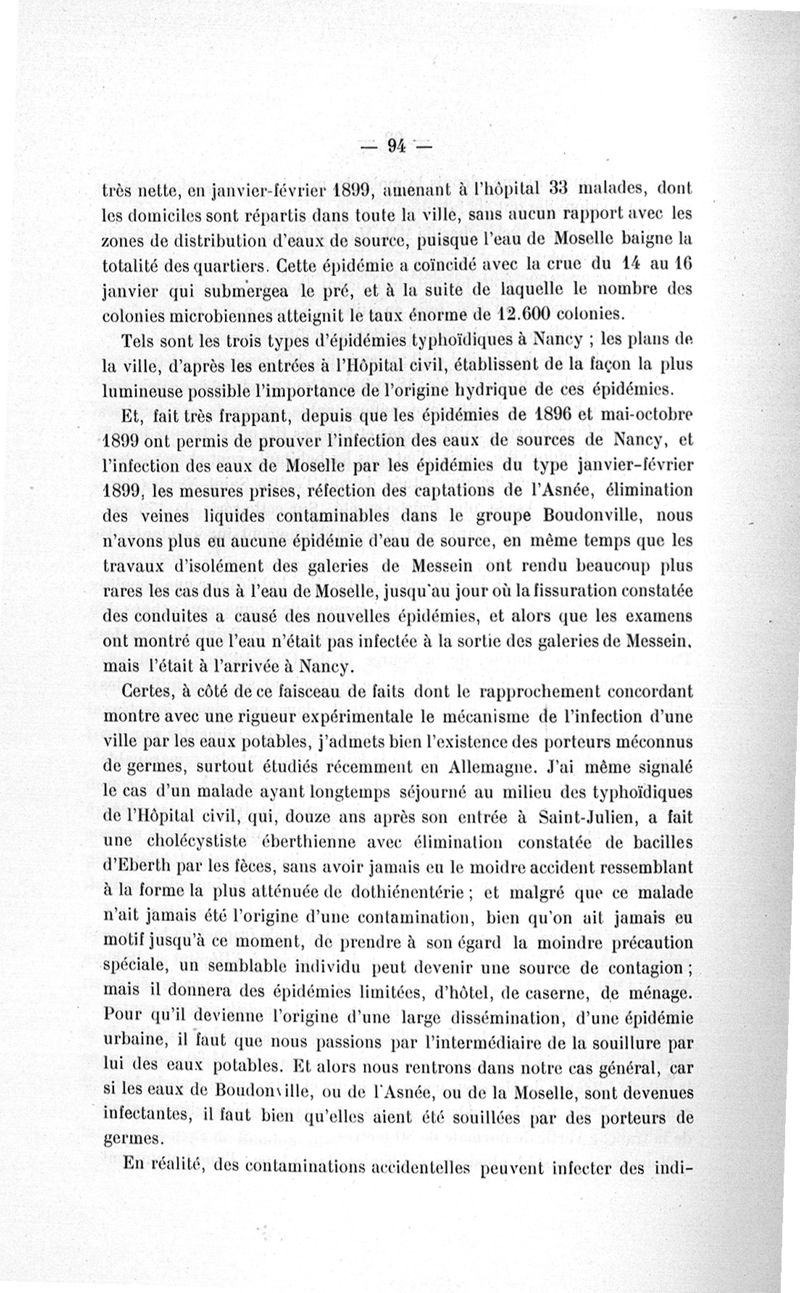 — 94 —

très nette, en janvier-février 1899, amenant à l'hôpital 33 malades, dont les domiciles sont répartis dans toute la ville, sans aucun rapport avec les zones de distribution d'eaux de source, puisque l'eau de Moselle baigne la totalité des quartiers. Cette épidémie a coïncidé avec la crue du 14 au 16 janvier qui submergea le pré, et à la suite de laquelle le nombre des colonies microbiennes atteignit le taux énorme de 12.600 colonies.

Tels sont les trois types d'épidémies typhoïdiques à Nancy ; les plans de la ville, d'après les entrées à l'Hôpital civil, établissent de la façon la plus lumineuse possible l'importance de l'origine hydrique de ces épidémies.

Et, fait très frappant, depuis que les épidémies de 1896 et mai-octobre 1899 ont permis de prouver l'infection des eaux de sources de Nancy, et l'infection des eaux de Moselle par les épidémies du type janvier-février 1899, les mesures prises, réfection des captations de l'Asnée, élimination des veines liquides contaminables dans le groupe Boudonville, nous n'avons plus eu aucune épidémie d'eau de source, en même temps que les travaux d'isolément des galeries de Messein ont rendu beaucoup plus rares les cas dus à l'eau de Moselle, jusqu'au jour où la fissuration constatée des conduites a causé des nouvelles épidémies, et alors que les examens ont montré que l'eau n'était pas infectée à la sortie des galeries de Messein, mais l'était à l'arrivée à Nancy.

Certes, à côté de ce faisceau de faits dont le rapprochement concordant montre avec une rigueur expérimentale le mécanisme de l'infection d'une ville par les eaux potables, j'admets bien l'existence des porteurs méconnus de germes, surtout étudiés récemment en Allemagne. J'ai même signalé le cas d'un malade ayant longtemps séjourné au milieu des typhoïdiques de l'Hôpital civil, qui, douze ans après son entrée à Saint-Julien, a fait une cholécystiste éberthienne avec élimination constatée de bacilles d'Eberth par les fèces, sans avoir jamais eu le moidre accident ressemblant à la forme la plus atténuée de dothiénentérie ; et malgré que ce malade n'ait jamais été l'origine d'une contamination, bien qu'on ait jamais eu motif jusqu'à ce moment, de prendre à son égard la moindre précaution spéciale, un semblable individu peut devenir une source de contagion ; mais il donnera des épidémies limitées, d'hôtel, de caserne, de ménage. Pour qu'il devienne l'origine d'une large dissémination, d'une épidémie urbaine, il faut que nous passions par l'intermédiaire de la souillure par lui des eaux potables. Et alors nous rentrons dans notre cas général, car si les eaux de Boudonville, ou de l'Asnée, ou de la Moselle, sont devenues infectantes, il faut bien qu'elles aient été souillées par des porteurs de germes.

En réalité, des contaminations accidentelles peuvent infecter des indi-